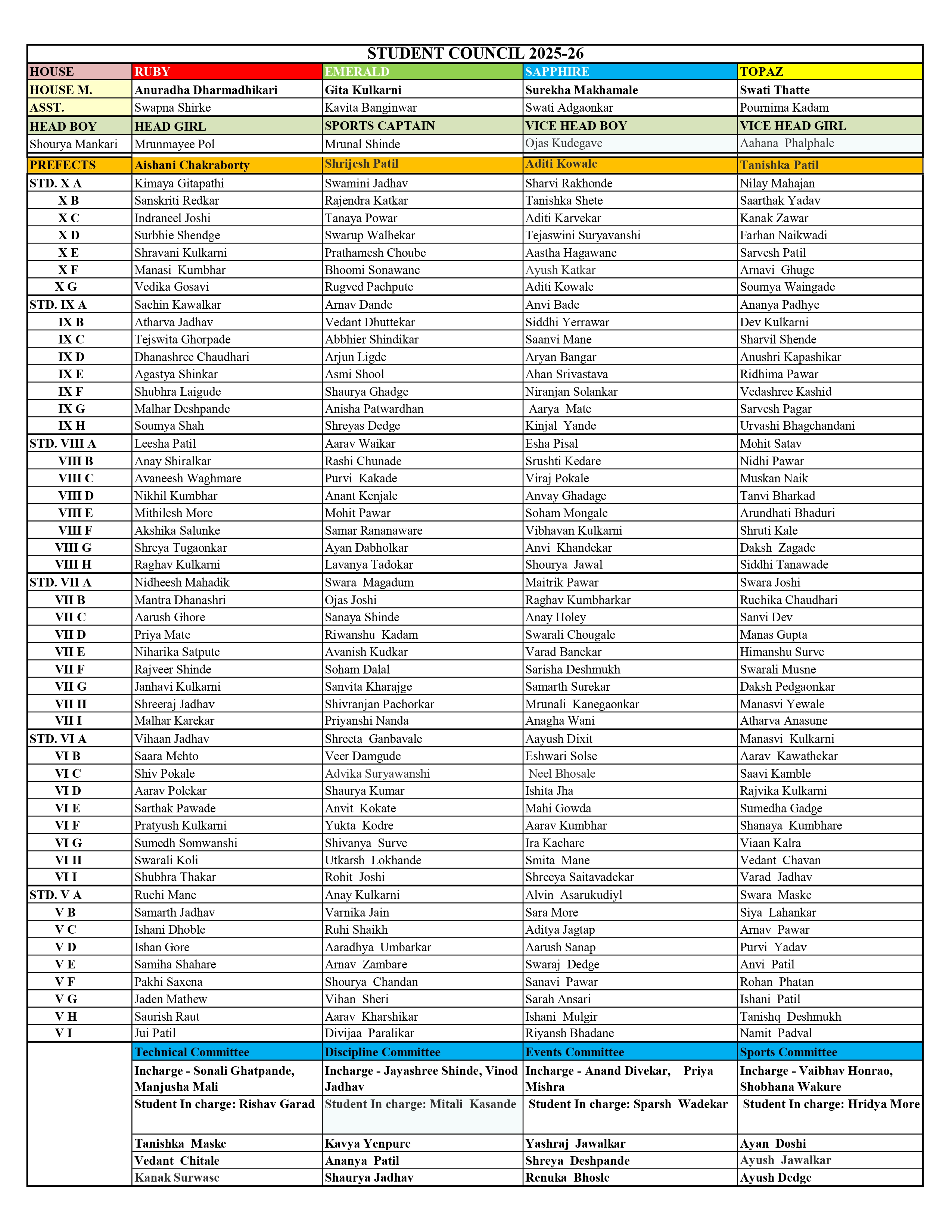 STUDENT COUNCIL 2025-26

| HOUSE | RUBY | EMERALD | SAPPHIRE | TOPAZ |
|---|---|---|---|---|
| HOUSE M. | Anuradha Dharmadhikari | Gita Kulkarni | Surekha Makhamale | Swati Thatte |
| ASST. | Swapna Shirke | Kavita Banginwar | Swati Adgaonkar | Pournima Kadam |
| HEAD BOY | HEAD GIRL | SPORTS CAPTAIN | VICE HEAD BOY | VICE HEAD GIRL |
| Shourya Mankari | Mrunmayee Pol | Mrunal Shinde | Ojas Kudegave | Aahana Phalphale |
| PREFECTS | Aishani Chakraborty | Shrijesh Patil | Aditi Kowale | Tanishka Patil |
| STD. X A | Kimaya Gitapathi | Swamini Jadhav | Sharvi Rakhonde | Nilay Mahajan |
| X B | Sanskriti Redkar | Rajendra Katkar | Tanishka Shete | Saarthak Yadav |
| X C | Indraneel Joshi | Tanaya Powar | Aditi Karvekar | Kanak Zawar |
| X D | Surbhie Shendge | Swarup Walhekar | Tejaswini Suryavanshi | Farhan Naikwadi |
| X E | Shravani Kulkarni | Prathamesh Choube | Aastha Hagawane | Sarvesh Patil |
| X F | Manasi Kumbhar | Bhoomi Sonawane | Ayush Katkar | Arnavi Ghuge |
| X G | Vedika Gosavi | Rugved Pachpute | Aditi Kowale | Soumya Waingade |
| STD. IX A | Sachin Kawalkar | Arnav Dande | Anvi Bade | Ananya Padhye |
| IX B | Atharva Jadhav | Vedant Dhuttekar | Siddhi Yerrawar | Dev Kulkarni |
| IX C | Tejswita Ghorpade | Abbhier Shindikar | Saanvi Mane | Sharvil Shende |
| IX D | Dhanashree Chaudhari | Arjun Ligde | Aryan Bangar | Anushri Kapashikar |
| IX E | Agastya Shinkar | Asmi Shool | Ahan Srivastava | Ridhima Pawar |
| IX F | Shubhra Laigude | Shaurya Ghadge | Niranjan Solankar | Vedashree Kashid |
| IX G | Malhar Deshpande | Anisha Patwardhan | Aarya Mate | Sarvesh Pagar |
| IX H | Soumya Shah | Shreyas Dedge | Kinjal Yande | Urvashi Bhagchandani |
| STD. VIII A | Leesha Patil | Aarav Waikar | Esha Pisal | Mohit Satav |
| VIII B | Anay Shiralkar | Rashi Chunade | Srushti Kedare | Nidhi Pawar |
| VIII C | Avaneesh Waghmare | Purvi Kakade | Viraj Pokale | Muskan Naik |
| VIII D | Nikhil Kumbhar | Anant Kenjale | Anvay Ghadage | Tanvi Bharkad |
| VIII E | Mithilesh More | Mohit Pawar | Soham Mongale | Arundhati Bhaduri |
| VIII F | Akshika Salunke | Samar Rananaware | Vibhavan Kulkarni | Shruti Kale |
| VIII G | Shreya Tugaonkar | Ayan Dabholkar | Anvi Khandekar | Daksh Zagade |
| VIII H | Raghav Kulkarni | Lavanya Tadokar | Shourya Jawal | Siddhi Tanawade |
| STD. VII A | Nidheesh Mahadik | Swara Magadum | Maitrik Pawar | Swara Joshi |
| VII B | Mantra Dhanashri | Ojas Joshi | Raghav Kumbharkar | Ruchika Chaudhari |
| VII C | Aarush Ghore | Sanaya Shinde | Anay Holey | Sanvi Dev |
| VII D | Priya Mate | Riwanshu Kadam | Swarali Chougale | Manas Gupta |
| VII E | Niharika Satpute | Avanish Kudkar | Varad Banekar | Himanshu Surve |
| VII F | Rajveer Shinde | Soham Dalal | Sarisha Deshmukh | Swarali Musne |
| VII G | Janhavi Kulkarni | Sanvita Kharajge | Samarth Surekar | Daksh Pedgaonkar |
| VII H | Shreeraj Jadhav | Shivranjan Pachorkar | Mrunali Kanegaonkar | Manasvi Yewale |
| VII I | Malhar Karekar | Priyanshi Nanda | Anagha Wani | Atharva Anasune |
| STD. VI A | Vihaan Jadhav | Shreeta Ganbavale | Aayush Dixit | Manasvi Kulkarni |
| VI B | Saara Mehto | Veer Damgude | Eshwari Solse | Aarav Kawathekar |
| VI C | Shiv Pokale | Advika Suryawanshi | Neel Bhosale | Saavi Kamble |
| VI D | Aarav Polekar | Shaurya Kumar | Ishita Jha | Rajvika Kulkarni |
| VI E | Sarthak Pawade | Anvit Kokate | Mahi Gowda | Sumedha Gadge |
| VI F | Pratyush Kulkarni | Yukta Kodre | Aarav Kumbhar | Shanaya Kumbhare |
| VI G | Sumedh Somwanshi | Shivanya Surve | Ira Kachare | Viaan Kalra |
| VI H | Swarali Koli | Utkarsh Lokhande | Smita Mane | Vedant Chavan |
| VI I | Shubhra Thakar | Rohit Joshi | Shreeya Saitavadekar | Varad Jadhav |
| STD. V A | Ruchi Mane | Anay Kulkarni | Alvin Asarukudiyl | Swara Maske |
| V B | Samarth Jadhav | Varnika Jain | Sara More | Siya Lahankar |
| V C | Ishani Dhoble | Ruhi Shaikh | Aditya Jagtap | Arnav Pawar |
| V D | Ishan Gore | Aaradhya Umbarkar | Aarush Sanap | Purvi Yadav |
| V E | Samiha Shahare | Arnav Zambare | Swaraj Dedge | Anvi Patil |
| V F | Pakhi Saxena | Shourya Chandan | Sanavi Pawar | Rohan Phatan |
| V G | Jaden Mathew | Vihan Sheri | Sarah Ansari | Ishani Patil |
| V H | Saurish Raut | Aarav Kharshikar | Ishani Mulgir | Tanishq Deshmukh |
| V I | Jui Patil | Divijaa Paralikar | Riyansh Bhadane | Namit Padval |
| | Technical Committee | Discipline Committee | Events Committee | Sports Committee |
| | Incharge - Sonali Ghatpande, Manjusha Mali | Incharge - Jayashree Shinde, Vinod Jadhav | Incharge - Anand Divekar, Priya Mishra | Incharge - Vaibhav Honrao, Shobhana Wakure |
| | Student In charge: Rishav Garad | Student In charge: Mitali Kasande | Student In charge: Sparsh Wadekar | Student In charge: Hridya More |
| | Tanishka Maske | Kavya Yenpure | Yashraj Jawalkar | Ayan Doshi |
| | Vedant Chitale | Ananya Patil | Shreya Deshpande | Ayush Jawalkar |
| | Kanak Surwase | Shaurya Jadhav | Renuka Bhosle | Ayush Dedge |